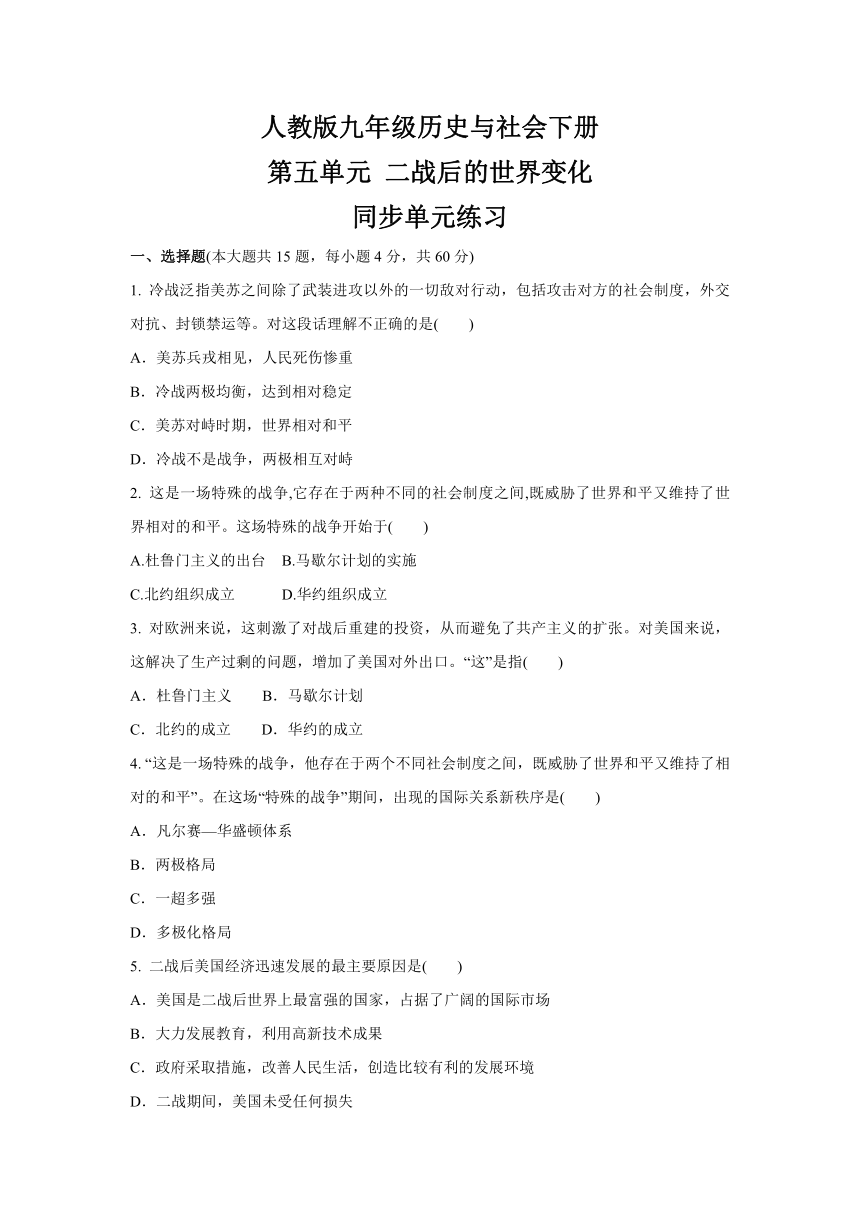 人教版九年级历史与社会下册
第五单元 二战后的世界变化
同步单元练习

一、选择题(本大题共 15 题，每小题 4 分，共 60 分)

1. 冷战泛指美苏之间除了武装进攻以外的一切敌对行动，包括攻击对方的社会制度，外交对抗、封锁禁运等。对这段话理解不正确的是(　　)

A．美苏兵戎相见，人民死伤惨重

B．冷战两极均衡，达到相对稳定

C．美苏对峙时期，世界相对和平

D．冷战不是战争，两极相互对峙

2. 这是一场特殊的战争,它存在于两种不同的社会制度之间,既威胁了世界和平又维持了世界相对的和平。这场特殊的战争开始于(　　)

A.杜鲁门主义的出台　B.马歇尔计划的实施

C.北约组织成立　　　D.华约组织成立

3. 对欧洲来说，这刺激了对战后重建的投资，从而避免了共产主义的扩张。对美国来说，这解决了生产过剩的问题，增加了美国对外出口。“这”是指(　　)

A．杜鲁门主义　　B．马歇尔计划

C．北约的成立　　D．华约的成立

4. “这是一场特殊的战争，他存在于两个不同社会制度之间，既威胁了世界和平又维持了相对的和平”。在这场“特殊的战争”期间，出现的国际关系新秩序是(　　)

A．凡尔赛—华盛顿体系

B．两极格局

C．一超多强

D．多极化格局

5. 二战后美国经济迅速发展的最主要原因是(　　)

A．美国是二战后世界上最富强的国家，占据了广阔的国际市场

B．大力发展教育，利用高新技术成果

C．政府采取措施，改善人民生活，创造比较有利的发展环境

D．二战期间，美国未受任何损失